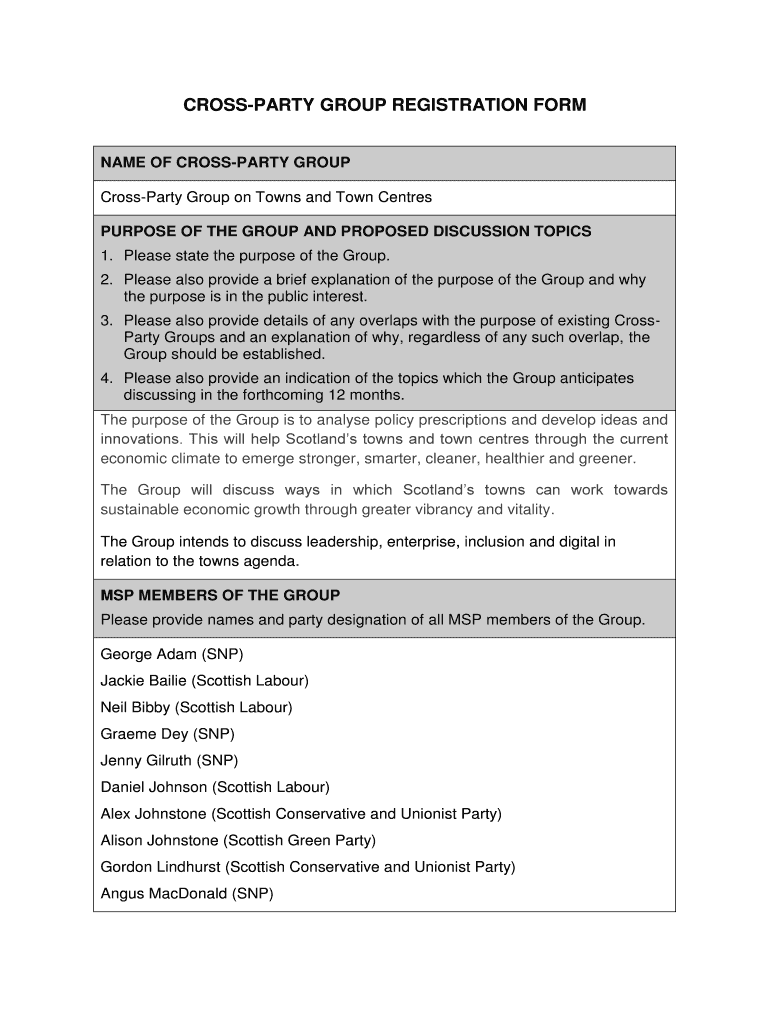 CROSS-PARTY GROUP REGISTRATION FORM

NAME OF CROSS-PARTY GROUP

Cross-Party Group on Towns and Town Centres

PURPOSE OF THE GROUP AND PROPOSED DISCUSSION TOPICS

1. Please state the purpose of the Group.
2. Please also provide a brief explanation of the purpose of the Group and why the purpose is in the public interest.
3. Please also provide details of any overlaps with the purpose of existing Cross-Party Groups and an explanation of why, regardless of any such overlap, the Group should be established.
4. Please also provide an indication of the topics which the Group anticipates discussing in the forthcoming 12 months.

The purpose of the Group is to analyse policy prescriptions and develop ideas and innovations. This will help Scotland's towns and town centres through the current economic climate to emerge stronger, smarter, cleaner, healthier and greener.

The Group will discuss ways in which Scotland's towns can work towards sustainable economic growth through greater vibrancy and vitality.

The Group intends to discuss leadership, enterprise, inclusion and digital in relation to the towns agenda.

MSP MEMBERS OF THE GROUP

Please provide names and party designation of all MSP members of the Group.

George Adam (SNP)

Jackie Bailie (Scottish Labour)

Neil Bibby (Scottish Labour)

Graeme Dey (SNP)

Jenny Gilruth (SNP)

Daniel Johnson (Scottish Labour)

Alex Johnstone (Scottish Conservative and Unionist Party)

Alison Johnstone (Scottish Green Party)

Gordon Lindhurst (Scottish Conservative and Unionist Party)

Angus MacDonald (SNP)